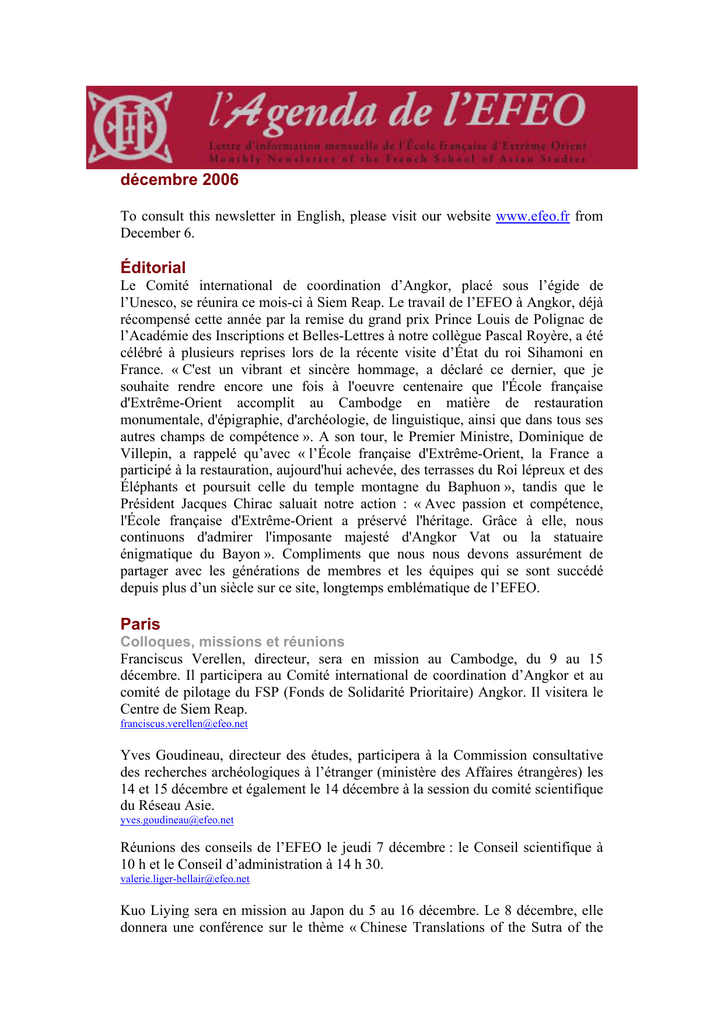 l'Agenda de l'EFEO
Lettre d'information mensuelle de l'École française d'Extrême-Orient
Monthly Newsletter of the French School of Asian Studies

décembre 2006

To consult this newsletter in English, please visit our website www.efeo.fr from December 6.

Éditorial
Le Comité international de coordination d'Angkor, placé sous l'égide de l'Unesco, se réunira ce mois-ci à Siem Reap. Le travail de l'EFEO à Angkor, déjà récompensé cette année par la remise du grand prix Prince Louis de Polignac de l'Académie des Inscriptions et Belles-Lettres à notre collègue Pascal Royère, a été célébré à plusieurs reprises lors de la récente visite d'État du roi Sihamoni en France. « C'est un vibrant et sincère hommage, a déclaré ce dernier, que je souhaite rendre encore une fois à l'oeuvre centenaire que l'École française d'Extrême-Orient accomplit au Cambodge en matière de restauration monumentale, d'épigraphie, d'archéologie, de linguistique, ainsi que dans tous ses autres champs de compétence ». A son tour, le Premier Ministre, Dominique de Villepin, a rappelé qu'avec « l'École française d'Extrême-Orient, la France a participé à la restauration, aujourd'hui achevée, des terrasses du Roi lépreux et des Éléphants et poursuit celle du temple montagne du Baphuon », tandis que le Président Jacques Chirac saluait notre action : « Avec passion et compétence, l'École française d'Extrême-Orient a préservé l'héritage. Grâce à elle, nous continuons d'admirer l'imposante majesté d'Angkor Vat ou la statuaire énigmatique du Bayon ». Compliments que nous nous devons assurément de partager avec les générations de membres et les équipes qui se sont succédé depuis plus d'un siècle sur ce site, longtemps emblématique de l'EFEO.

Paris
Colloques, missions et réunions
Franciscus Verellen, directeur, sera en mission au Cambodge, du 9 au 15 décembre. Il participera au Comité international de coordination d'Angkor et au comité de pilotage du FSP (Fonds de Solidarité Prioritaire) Angkor. Il visitera le Centre de Siem Reap.
franciscus.verellen@efeo.net

Yves Goudineau, directeur des études, participera à la Commission consultative des recherches archéologiques à l'étranger (ministère des Affaires étrangères) les 14 et 15 décembre et également le 14 décembre à la session du comité scientifique du Réseau Asie.
yves.goudineau@efeo.net

Réunions des conseils de l'EFEO le jeudi 7 décembre : le Conseil scientifique à 10 h et le Conseil d'administration à 14 h 30.
valerie.liger-bellair@efeo.net

Kuo Liying sera en mission au Japon du 5 au 16 décembre. Le 8 décembre, elle donnera une conférence sur le thème « Chinese Translations of the Sutra of the